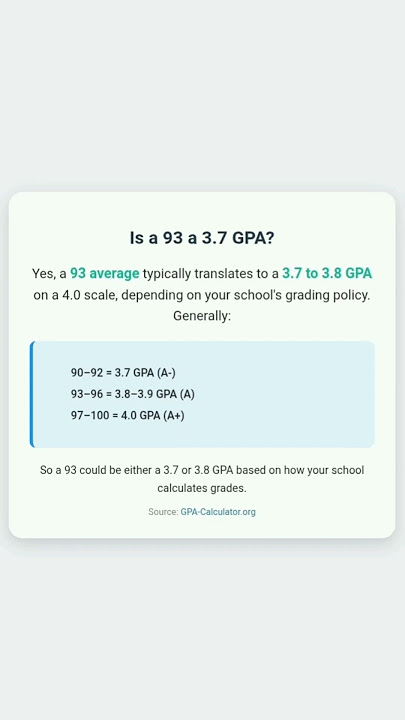 Is a 93 a 3.7 GPA?

Yes, a 93 average typically translates to a 3.7 to 3.8 GPA on a 4.0 scale, depending on your school's grading policy. Generally:

90–92 = 3.7 GPA (A-)
93–96 = 3.8–3.9 GPA (A)
97–100 = 4.0 GPA (A+)

So a 93 could be either a 3.7 or 3.8 GPA based on how your school calculates grades.

Source: GPA-Calculator.org